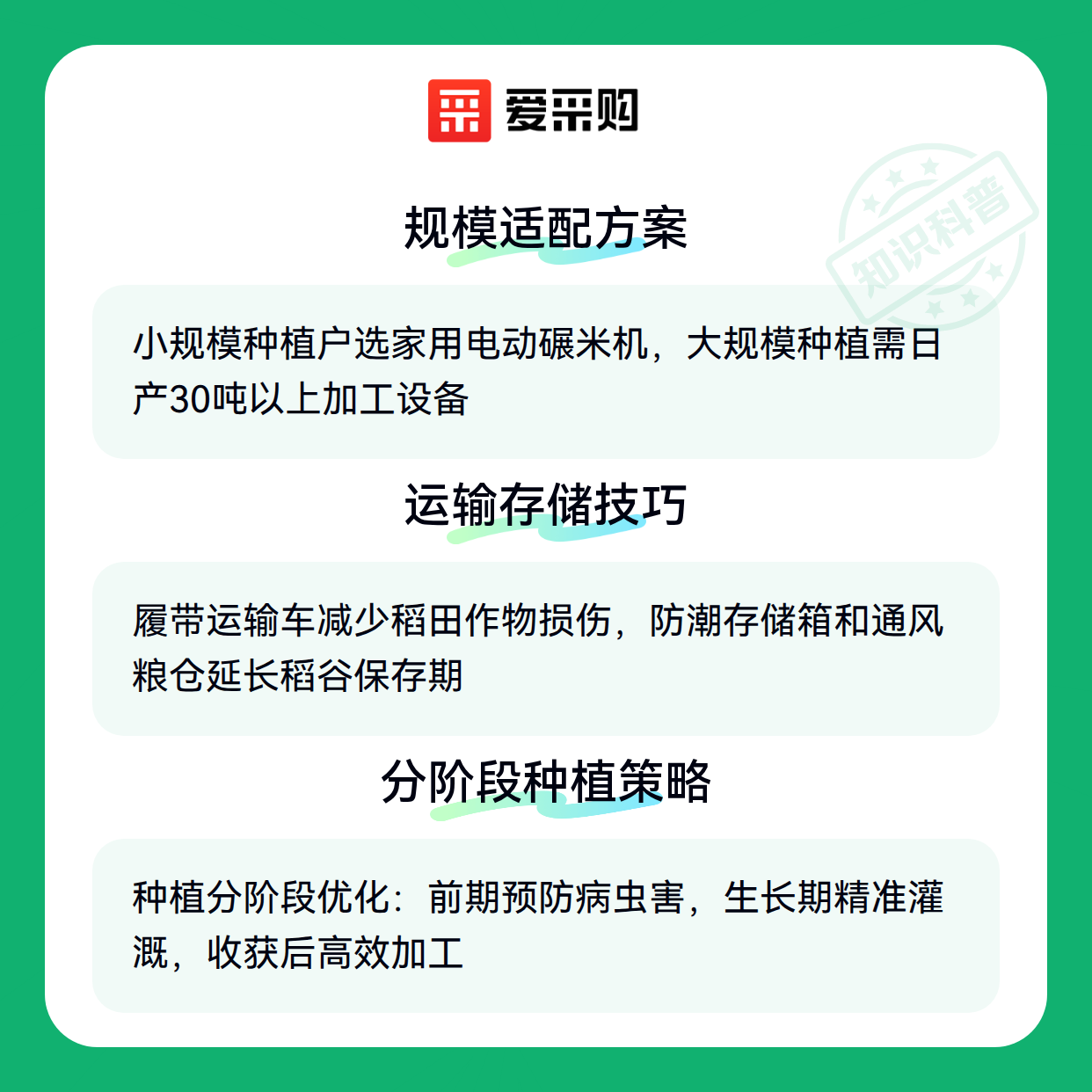 爱采购

规模适配方案

小规模种植户选家用电动碾米机，大规模种植需日产30吨以上加工设备

运输存储技巧

履带运输车减少稻田作物损伤，防潮存储箱和通风粮仓延长稻谷保存期

分阶段种植策略

种植分阶段优化：前期预防病虫害，生长期精准灌溉，收获后高效加工

知识科普